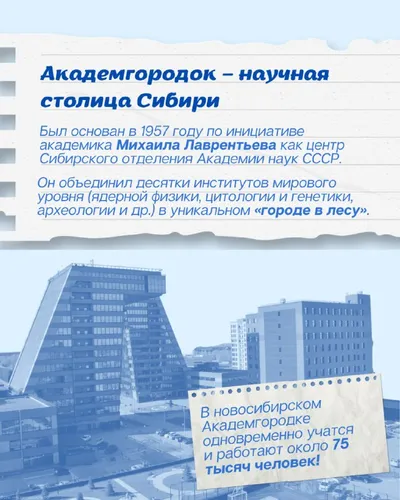 Академгородок – научная столица Сибири

Был основан в 1957 году по инициативе академика Михаила Лаврентьева как центр Сибирского отделения Академии наук СССР.

Он объединил десятки институтов мирового уровня (ядерной физики, цитологии и генетики, археологии и др.) в уникальном «городе в лесу».

В новосибирском Академгородке одновременно учатся и работают около 75 тысяч человек!